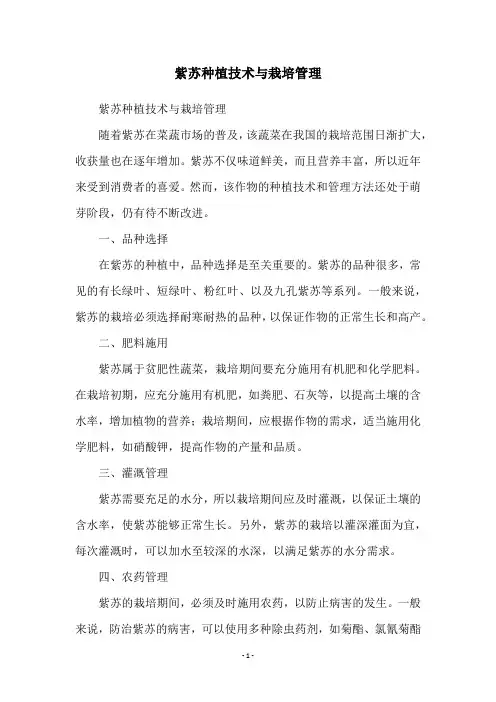 紫苏种植技术与栽培管理

紫苏种植技术与栽培管理

随着紫苏在菜蔬市场的普及，该蔬菜在我国的栽培范围日渐扩大，收获量也在逐年增加。紫苏不仅味道鲜美，而且营养丰富，所以近年来受到消费者的喜爱。然而，该作物的种植技术和管理方法还处于萌芽阶段，仍有待不断改进。

一、品种选择

在紫苏的种植中，品种选择是至关重要的。紫苏的品种很多，常见的有长绿叶、短绿叶、粉红叶、以及九孔紫苏等系列。一般来说，紫苏的栽培必须选择耐寒耐热的品种，以保证作物的正常生长和高产。

二、肥料施用

紫苏属于贫肥性蔬菜，栽培期间要充分施用有机肥和化学肥料。在栽培初期，应充分施用有机肥，如粪肥、石灰等，以提高土壤的含水率，增加植物的营养；栽培期间，应根据作物的需求，适当施用化学肥料，如硝酸钾，提高作物的产量和品质。

三、灌溉管理

紫苏需要充足的水分，所以栽培期间应及时灌溉，以保证土壤的含水率，使紫苏能够正常生长。另外，紫苏的栽培以灌深灌面为宜，每次灌溉时，可以加水至较深的水深，以满足紫苏的水分需求。

四、农药管理

紫苏的栽培期间，必须及时施用农药，以防止病害的发生。一般来说，防治紫苏的病害，可以使用多种除虫药剂，如菊酯、氯氰菊酯

- 1 -